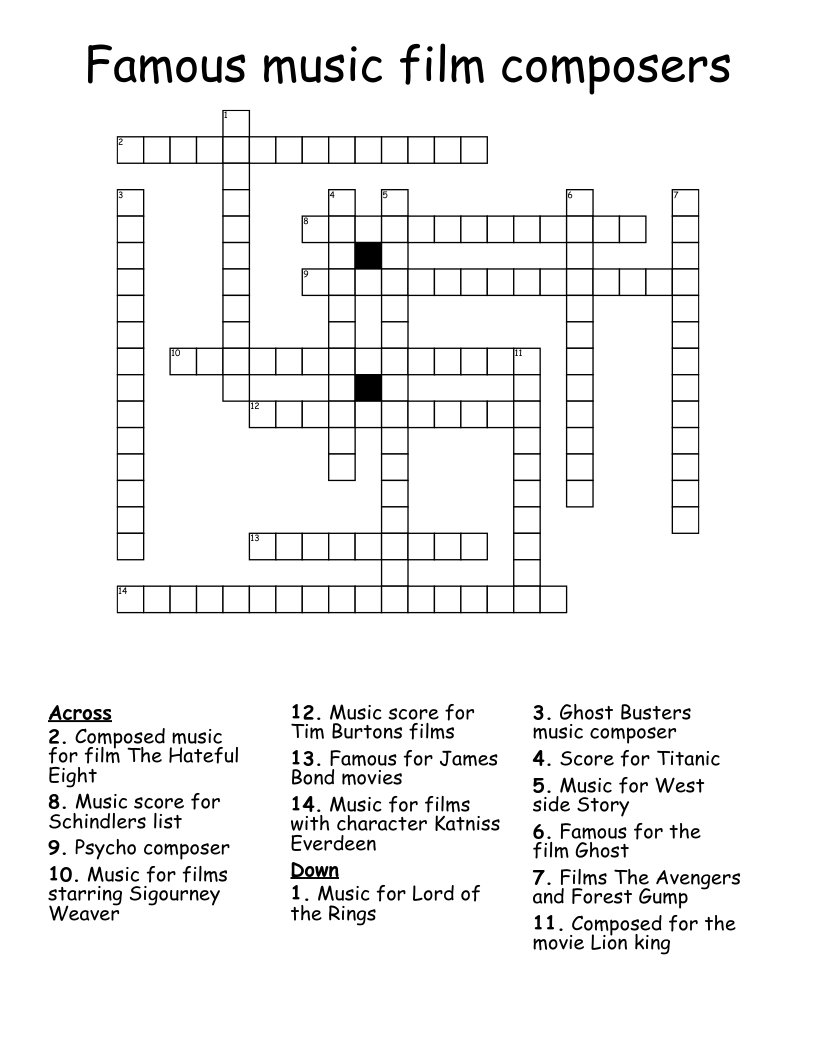 Famous music film composers

1
2
3 4 5 6 7
8
9
10 11
12
13
14

Across
2. Composed music for film The Hateful Eight
8. Music score for Schindlers list
9. Psycho composer
10. Music for films starring Sigourney Weaver

12. Music score for Tim Burtons films
13. Famous for James Bond movies
14. Music for films with character Katniss Everdeen

Down
1. Music for Lord of the Rings

3. Ghost Busters music composer
4. Score for Titanic
5. Music for West side Story
6. Famous for the film Ghost
7. Films The Avengers and Forest Gump
11. Composed for the movie Lion king